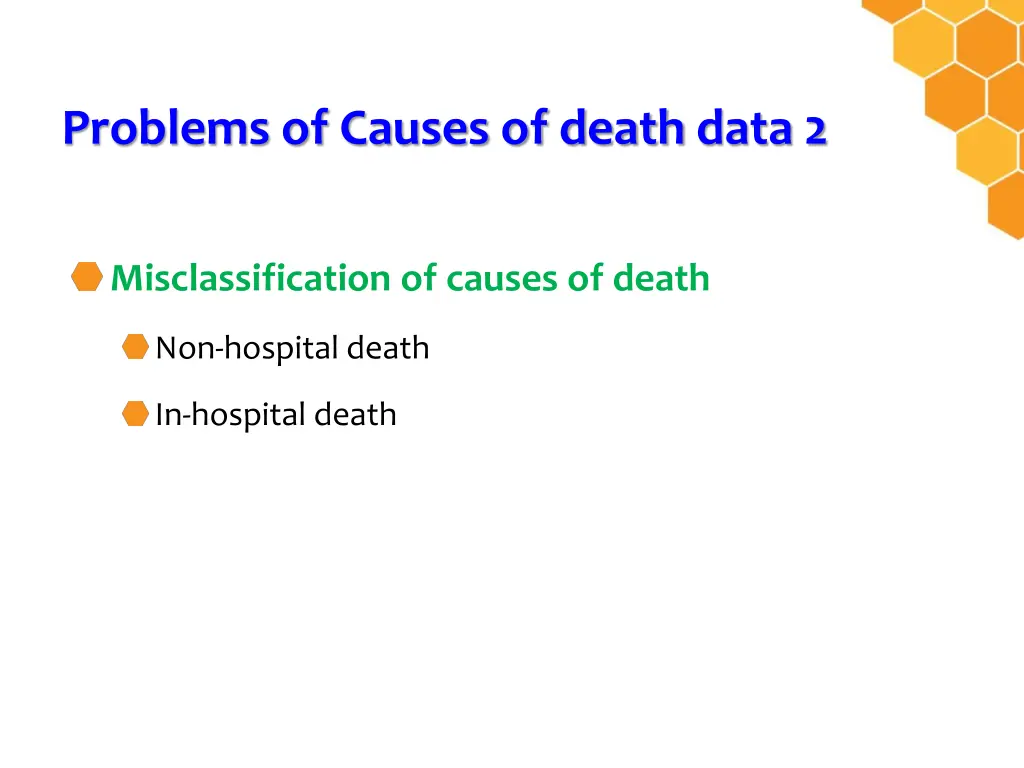 Problems of Causes of death data 2

Misclassification of causes of death

Non-hospital death

In-hospital death